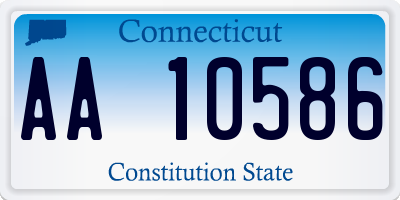 Connecticut

AA 10586

Constitution State